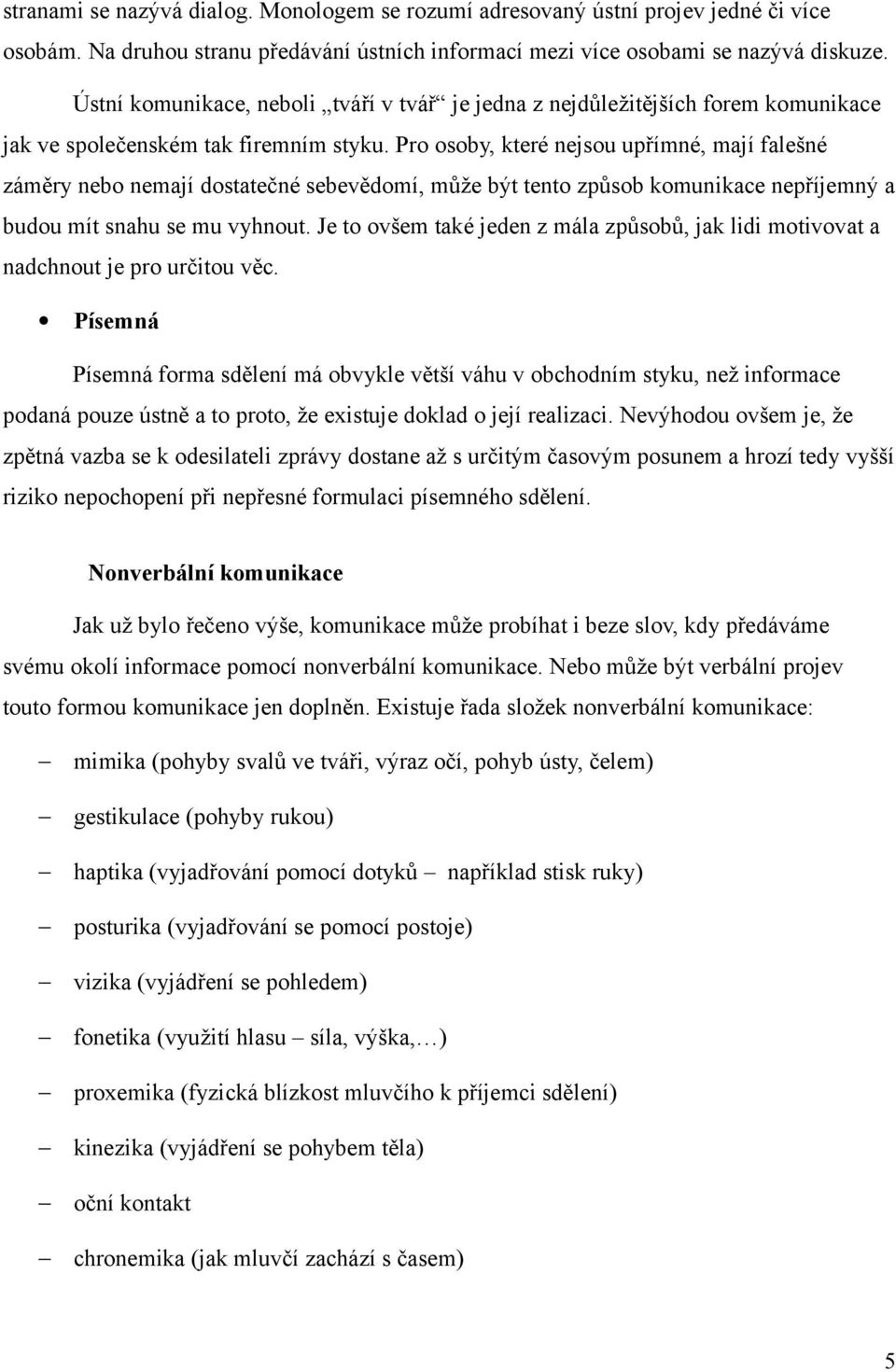 stranami se nazývá dialog. Monologem se rozumí adresovaný ústní projev jedné či více osobám. Na druhou stranu předávání ústních informací mezi více osobami se nazývá diskuze.

Ústní komunikace, neboli „tváří v tvář“ je jedna z nejdůležitějších forem komunikace jak ve společenském tak firemním styku. Pro osoby, které nejsou upřímné, mají falešné záměry nebo nemají dostatečné sebevědomí, může být tento způsob komunikace nepříjemný a budou mít snahu se mu vyhnout. Je to ovšem také jeden z mála způsobů, jak lidi motivovat a nadchnout je pro určitou věc.

• Písemná

Písemná forma sdělení má obvykle větší váhu v obchodním styku, než informace podaná pouze ústně a to proto, že existuje doklad o její realizaci. Nevýhodou ovšem je, že zpětná vazba se k odesilateli zprávy dostane až s určitým časovým posunem a hrozí tedy vyšší riziko nepochopení při nepřesné formulaci písemného sdělení.

Nonverbální komunikace

Jak už bylo řečeno výše, komunikace může probíhat i beze slov, kdy předáváme svému okolí informace pomocí nonverbální komunikace. Nebo může být verbální projev touto formou komunikace jen doplněn. Existuje řada složek nonverbální komunikace:

– mimika (pohyby svalů ve tváři, výraz očí, pohyb ústy, čelem)
– gestikulace (pohyby rukou)
– haptika (vyjadřování pomocí dotyků – například stisk ruky)
– posturika (vyjadřování se pomocí postoje)
– vizika (vyjádření se pohledem)
– fonetika (využití hlasu – síla, výška,…)
– proxemika (fyzická blízkost mluvčího k příjemci sdělení)
– kinezika (vyjádření se pohybem těla)
– oční kontakt
– chronemika (jak mluvčí zachází s časem)

5